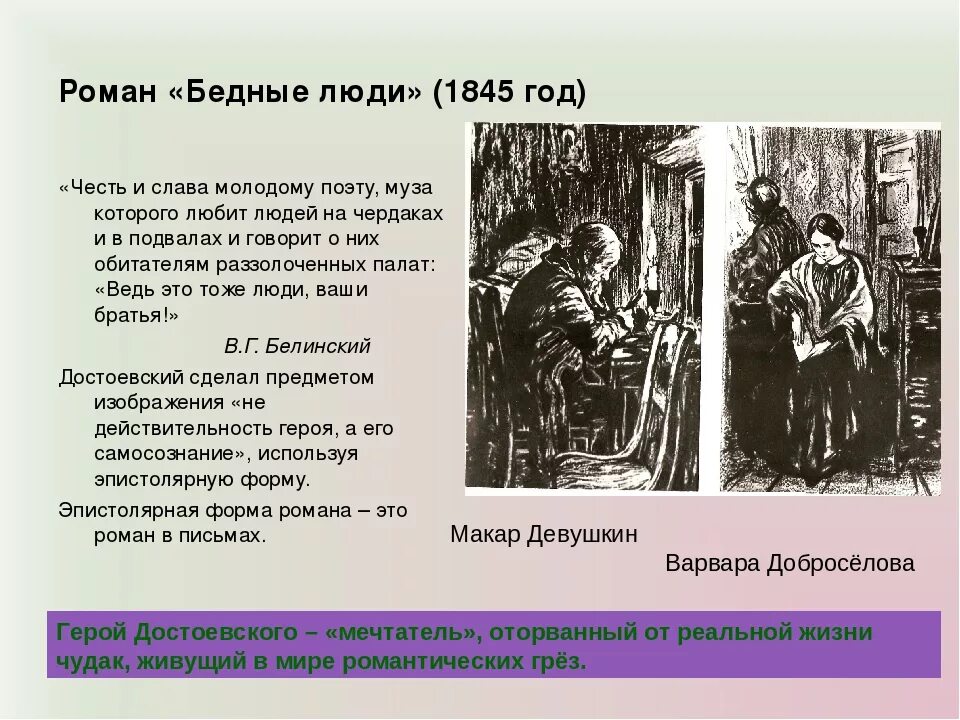 Роман «Бедные люди» (1845 год)

«Честь и слава молодому поэту, муза которого любит людей на чердаках и в подвалах и говорит о них обитателям раззолоченных палат: «Ведь это тоже люди, ваши братья!»

В.Г. Белинский

Достоевский сделал предметом изображения «не действительность героя, а его самосознание», используя эпистолярную форму.

Эпистолярная форма романа – это роман в письмах.

Макар Девушкин

Варвара Добросёлова

Герой Достоевского – «мечтатель», оторванный от реальной жизни чудак, живущий в мире романтических грёз.